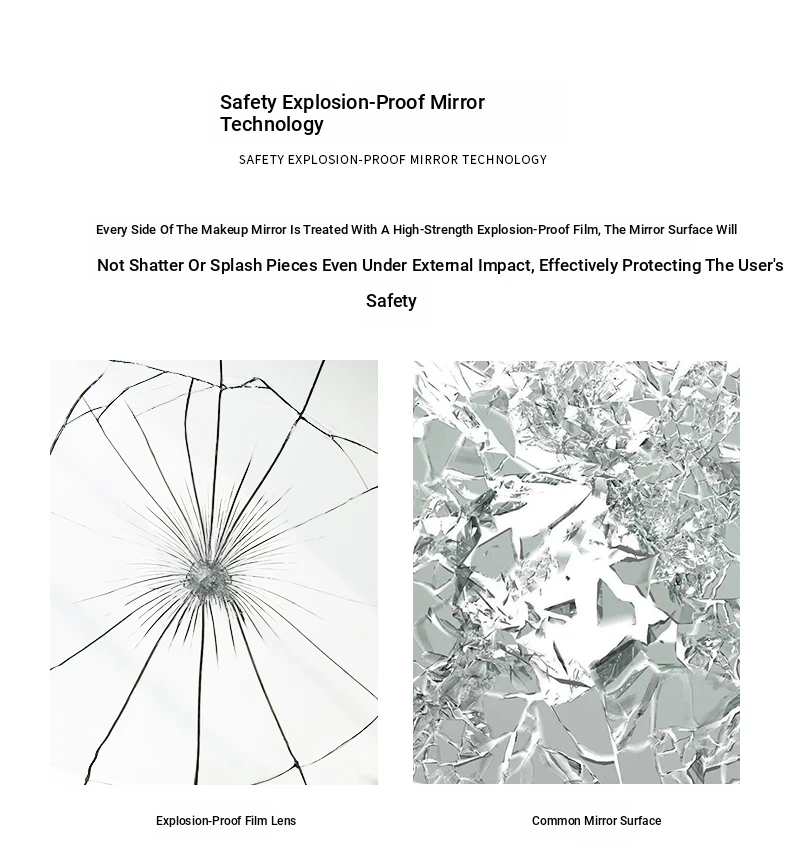 Safety Explosion-Proof Mirror Technology

SAFETY EXPLOSION-PROOF MIRROR TECHNOLOGY

Every Side Of The Makeup Mirror Is Treated With A High-Strength Explosion-Proof Film, The Mirror Surface Will Not Shatter Or Splash Pieces Even Under External Impact, Effectively Protecting The User's Safety

Explosion-Proof Film Lens

Common Mirror Surface